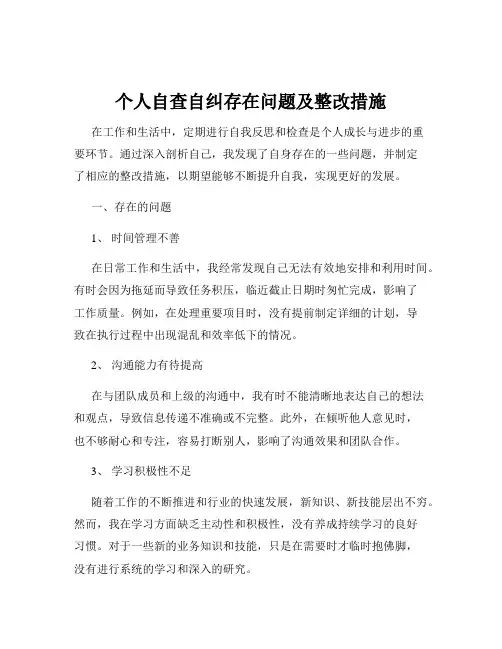 个人自查自纠存在问题及整改措施

在工作和生活中，定期进行自我反思和检查是个人成长与进步的重要环节。通过深入剖析自己，我发现了自身存在的一些问题，并制定了相应的整改措施，以期望能够不断提升自我，实现更好的发展。

一、存在的问题

1、时间管理不善

在日常工作和生活中，我经常发现自己无法有效地安排和利用时间。有时会因为拖延而导致任务积压，临近截止日期时匆忙完成，影响了工作质量。例如，在处理重要项目时，没有提前制定详细的计划，导致在执行过程中出现混乱和效率低下的情况。

2、沟通能力有待提高

在与团队成员和上级的沟通中，我有时不能清晰地表达自己的想法和观点，导致信息传递不准确或不完整。此外，在倾听他人意见时，也不够耐心和专注，容易打断别人，影响了沟通效果和团队合作。

3、学习积极性不足

随着工作的不断推进和行业的快速发展，新知识、新技能层出不穷。然而，我在学习方面缺乏主动性和积极性，没有养成持续学习的良好习惯。对于一些新的业务知识和技能，只是在需要时才临时抱佛脚，没有进行系统的学习和深入的研究。